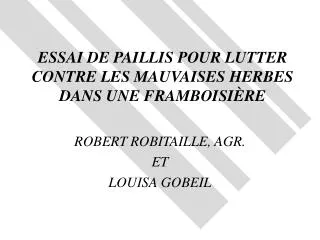 ESSAI DE PAILLIS POUR LUTTER CONTRE LES MAUVAISES HERBES DANS UNE FRAMBOISIÈRE

ROBERT ROBITAILLE, AGR.

ET

LOUISA GOBEIL